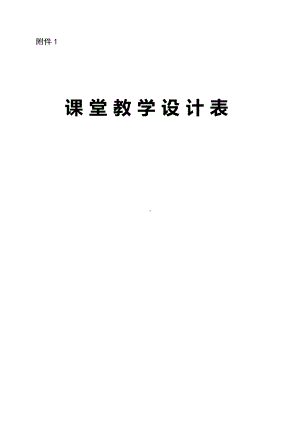 附件 1

课堂教学设计表